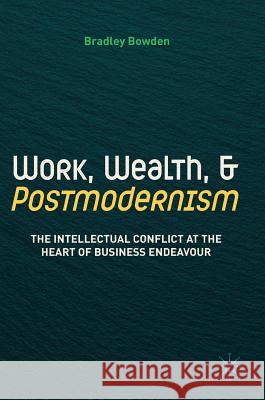 Bradley Bowden

WORK, WEALTH, & POSTMODERNISM

THE INTELLECTUAL CONFLICT AT THE HEART OF BUSINESS ENDEAVOUR

Kraina Książek